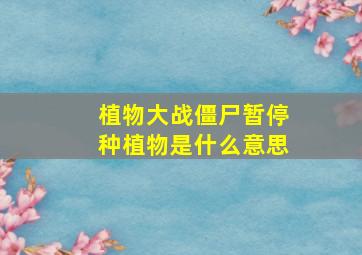 植物大战僵尸暂停种植物是什么意思